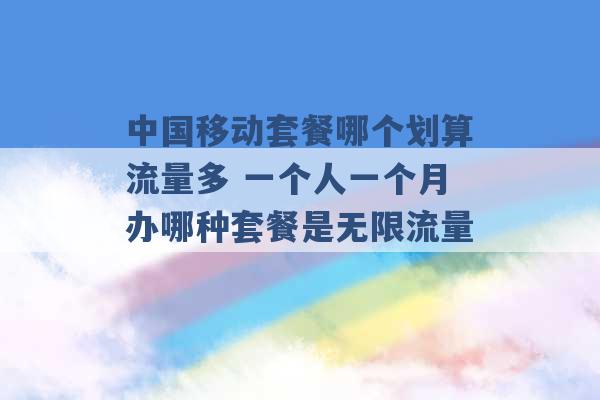 中国移动套餐哪个划算流量多 一个人一个月办哪种套餐是无限流量